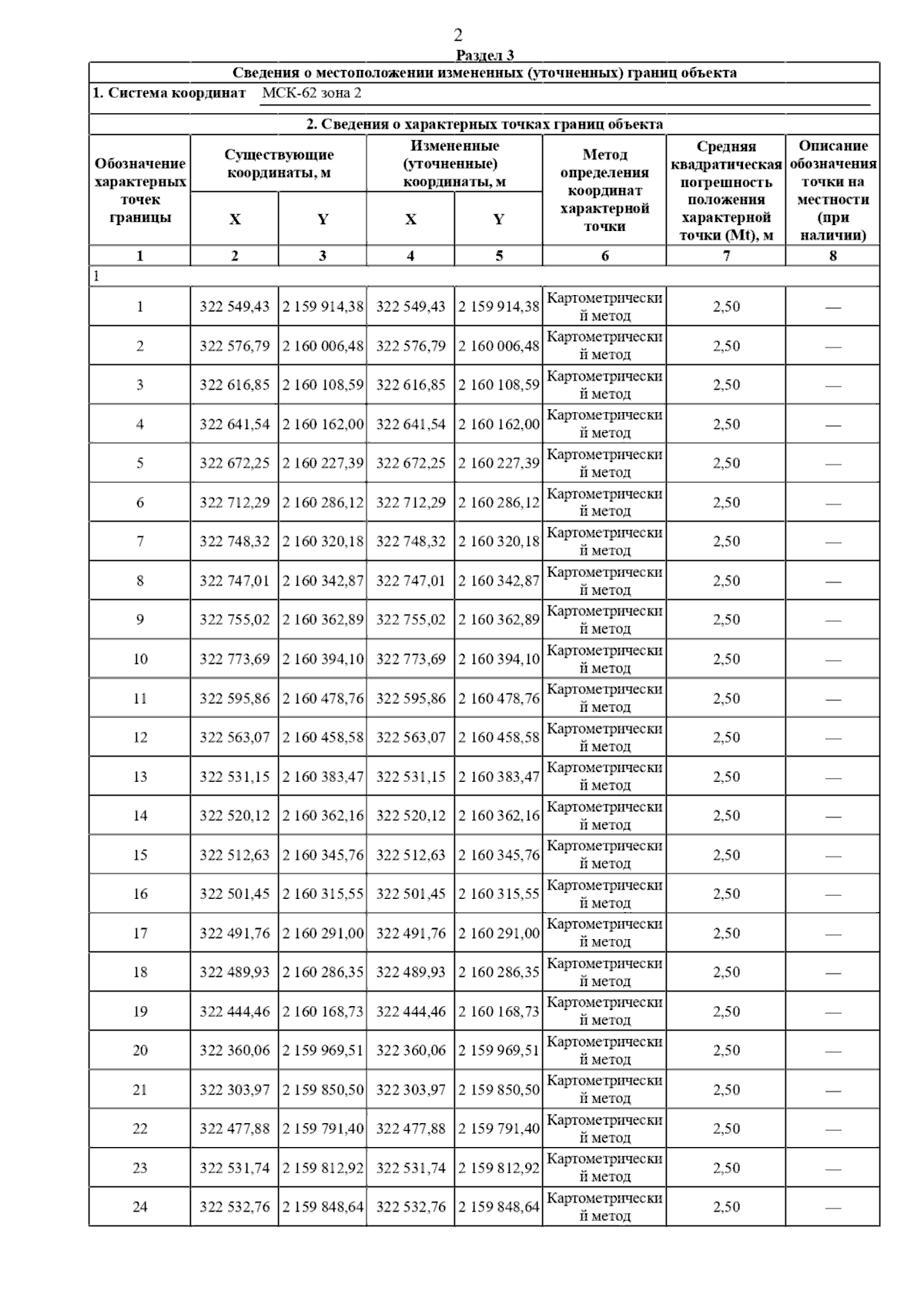 2

Раздел 3

Сведения о местоположении измененных (уточненных) границ объекта

1. Система координат МСК-62 зона 2

2. Сведения о характерных точках границ объекта

| Обозначение характерных точек границы | Существующие координаты, м X | Существующие координаты, м Y | Измененные (уточненные) координаты, м X | Измененные (уточненные) координаты, м Y | Метод определения координат характерной точки | Средняя квадратическая погрешность положения характерной точки (Mt), м | Описание обозначения точки на местности (при наличии) |
|---|---|---|---|---|---|---|---|
| 1 | 2 | 3 | 4 | 5 | 6 | 7 | 8 |
| 1 | | | | | | | |
| 1 | 322 549,43 | 2 159 914,38 | 322 549,43 | 2 159 914,38 | Картометрический метод | 2,50 | — |
| 2 | 322 576,79 | 2 160 006,48 | 322 576,79 | 2 160 006,48 | Картометрический метод | 2,50 | — |
| 3 | 322 616,85 | 2 160 108,59 | 322 616,85 | 2 160 108,59 | Картометрический метод | 2,50 | — |
| 4 | 322 641,54 | 2 160 162,00 | 322 641,54 | 2 160 162,00 | Картометрический метод | 2,50 | — |
| 5 | 322 672,25 | 2 160 227,39 | 322 672,25 | 2 160 227,39 | Картометрический метод | 2,50 | — |
| 6 | 322 712,29 | 2 160 286,12 | 322 712,29 | 2 160 286,12 | Картометрический метод | 2,50 | — |
| 7 | 322 748,32 | 2 160 320,18 | 322 748,32 | 2 160 320,18 | Картометрический метод | 2,50 | — |
| 8 | 322 747,01 | 2 160 342,87 | 322 747,01 | 2 160 342,87 | Картометрический метод | 2,50 | — |
| 9 | 322 755,02 | 2 160 362,89 | 322 755,02 | 2 160 362,89 | Картометрический метод | 2,50 | — |
| 10 | 322 773,69 | 2 160 394,10 | 322 773,69 | 2 160 394,10 | Картометрический метод | 2,50 | — |
| 11 | 322 595,86 | 2 160 478,76 | 322 595,86 | 2 160 478,76 | Картометрический метод | 2,50 | — |
| 12 | 322 563,07 | 2 160 458,58 | 322 563,07 | 2 160 458,58 | Картометрический метод | 2,50 | — |
| 13 | 322 531,15 | 2 160 383,47 | 322 531,15 | 2 160 383,47 | Картометрический метод | 2,50 | — |
| 14 | 322 520,12 | 2 160 362,16 | 322 520,12 | 2 160 362,16 | Картометрический метод | 2,50 | — |
| 15 | 322 512,63 | 2 160 345,76 | 322 512,63 | 2 160 345,76 | Картометрический метод | 2,50 | — |
| 16 | 322 501,45 | 2 160 315,55 | 322 501,45 | 2 160 315,55 | Картометрический метод | 2,50 | — |
| 17 | 322 491,76 | 2 160 291,00 | 322 491,76 | 2 160 291,00 | Картометрический метод | 2,50 | — |
| 18 | 322 489,93 | 2 160 286,35 | 322 489,93 | 2 160 286,35 | Картометрический метод | 2,50 | — |
| 19 | 322 444,46 | 2 160 168,73 | 322 444,46 | 2 160 168,73 | Картометрический метод | 2,50 | — |
| 20 | 322 360,06 | 2 159 969,51 | 322 360,06 | 2 159 969,51 | Картометрический метод | 2,50 | — |
| 21 | 322 303,97 | 2 159 850,50 | 322 303,97 | 2 159 850,50 | Картометрический метод | 2,50 | — |
| 22 | 322 477,88 | 2 159 791,40 | 322 477,88 | 2 159 791,40 | Картометрический метод | 2,50 | — |
| 23 | 322 531,74 | 2 159 812,92 | 322 531,74 | 2 159 812,92 | Картометрический метод | 2,50 | — |
| 24 | 322 532,76 | 2 159 848,64 | 322 532,76 | 2 159 848,64 | Картометрический метод | 2,50 | — |